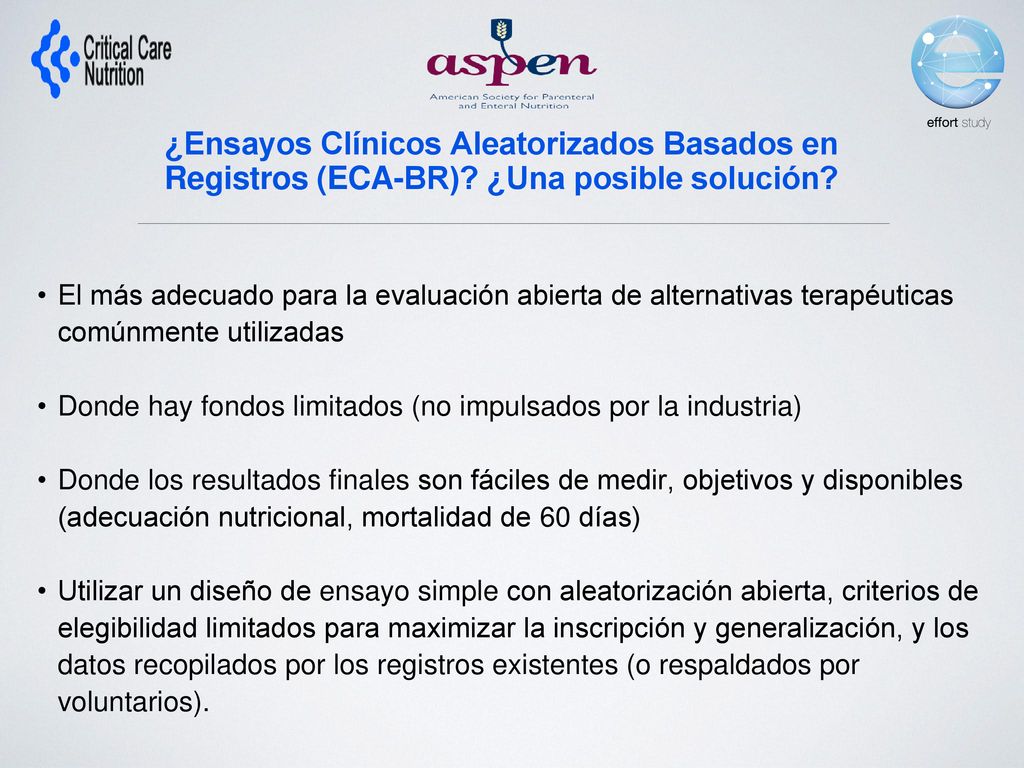 Critical Care Nutrition

aspen
American Society for Parenteral and Enteral Nutrition

effort study

¿Ensayos Clínicos Aleatorizados Basados en Registros (ECA-BR)? ¿Una posible solución?

• El más adecuado para la evaluación abierta de alternativas terapéuticas comúnmente utilizadas

• Donde hay fondos limitados (no impulsados por la industria)

• Donde los resultados finales son fáciles de medir, objetivos y disponibles (adecuación nutricional, mortalidad de 60 días)

• Utilizar un diseño de ensayo simple con aleatorización abierta, criterios de elegibilidad limitados para maximizar la inscripción y generalización, y los datos recopilados por los registros existentes (o respaldados por voluntarios).